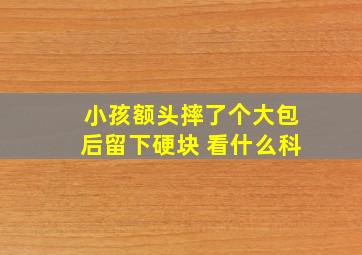 小孩额头摔了个大包后留下硬块 看什么科